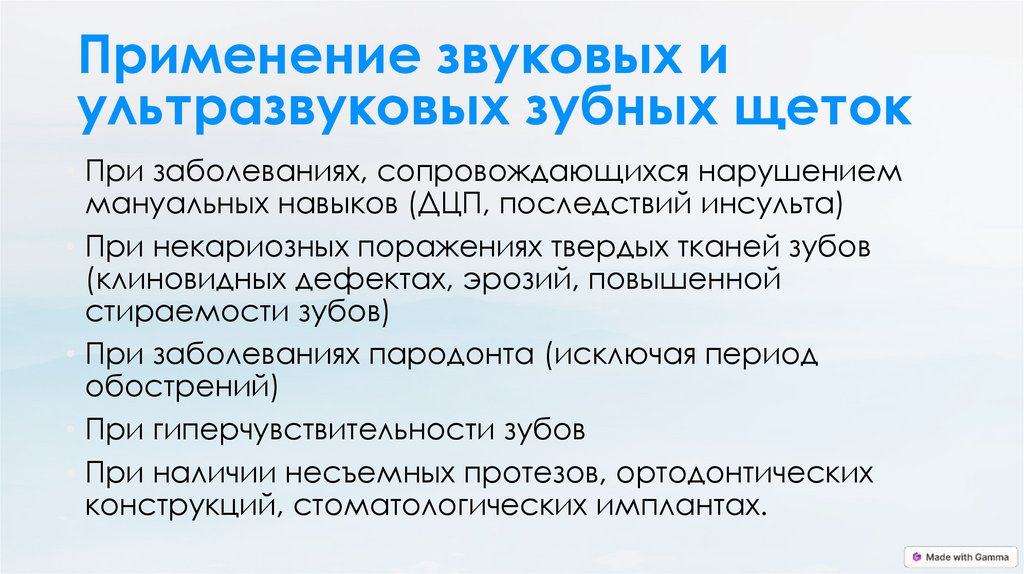 Применение звуковых и ультразвуковых зубных щеток

• При заболеваниях, сопровождающихся нарушением мануальных навыков (ДЦП, последствий инсульта)
• При некариозных поражениях твердых тканей зубов (клиновидных дефектах, эрозий, повышенной стираемости зубов)
• При заболеваниях пародонта (исключая период обострений)
• При гиперчувствительности зубов
• При наличии несъемных протезов, ортодонтических конструкций, стоматологических имплантах.

Made with Gamma